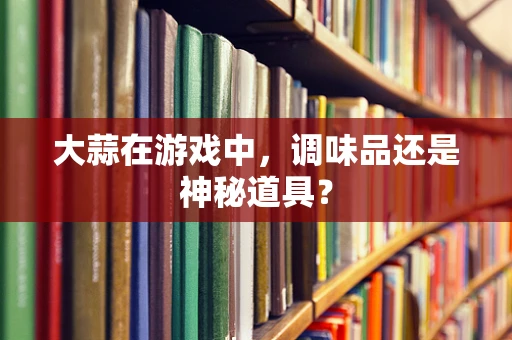 大蒜在游戏中，调味品还是神秘道具？